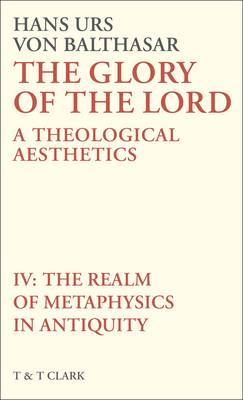 HANS URS VON BALTHASAR

THE GLORY OF THE LORD

A THEOLOGICAL AESTHETICS

IV: THE REALM OF METAPHYSICS IN ANTIQUITY

T & T CLARK